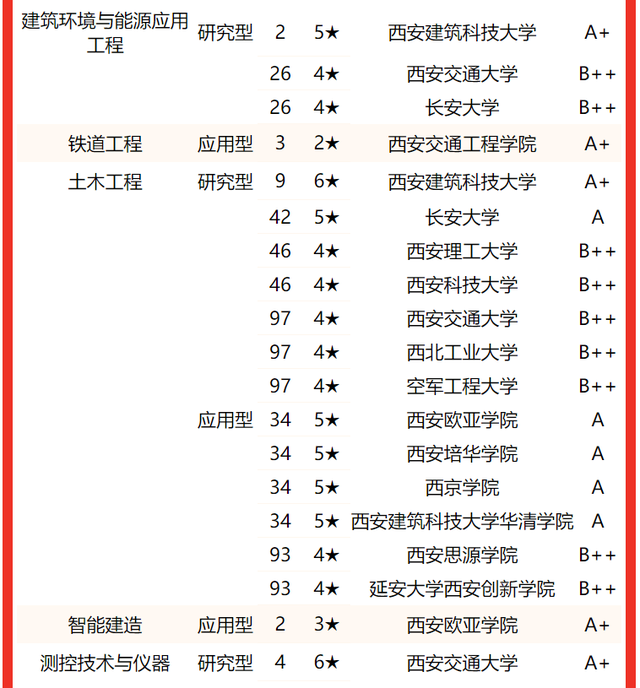 | | | | | | |
|---|---|---|---|---|---|
| 建筑环境与能源应用工程 | 研究型 | 2 | 5★ | 西安建筑科技大学 | A+ |
| | | 26 | 4★ | 西安交通大学 | B++ |
| | | 26 | 4★ | 长安大学 | B++ |
| 铁道工程 | 应用型 | 3 | 2★ | 西安交通工程学院 | A+ |
| 土木工程 | 研究型 | 9 | 6★ | 西安建筑科技大学 | A+ |
| | | 42 | 5★ | 长安大学 | A |
| | | 46 | 4★ | 西安理工大学 | B++ |
| | | 46 | 4★ | 西安科技大学 | B++ |
| | | 97 | 4★ | 西安交通大学 | B++ |
| | | 97 | 4★ | 西北工业大学 | B++ |
| | | 97 | 4★ | 空军工程大学 | B++ |
| | 应用型 | 34 | 5★ | 西安欧亚学院 | A |
| | | 34 | 5★ | 西安培华学院 | A |
| | | 34 | 5★ | 西京学院 | A |
| | | 34 | 5★ | 西安建筑科技大学华清学院 | A |
| | | 93 | 4★ | 西安思源学院 | B++ |
| | | 93 | 4★ | 延安大学西安创新学院 | B++ |
| 智能建造 | 应用型 | 2 | 3★ | 西安欧亚学院 | A+ |
| 测控技术与仪器 | 研究型 | 4 | 6★ | 西安交通大学 | A+ |